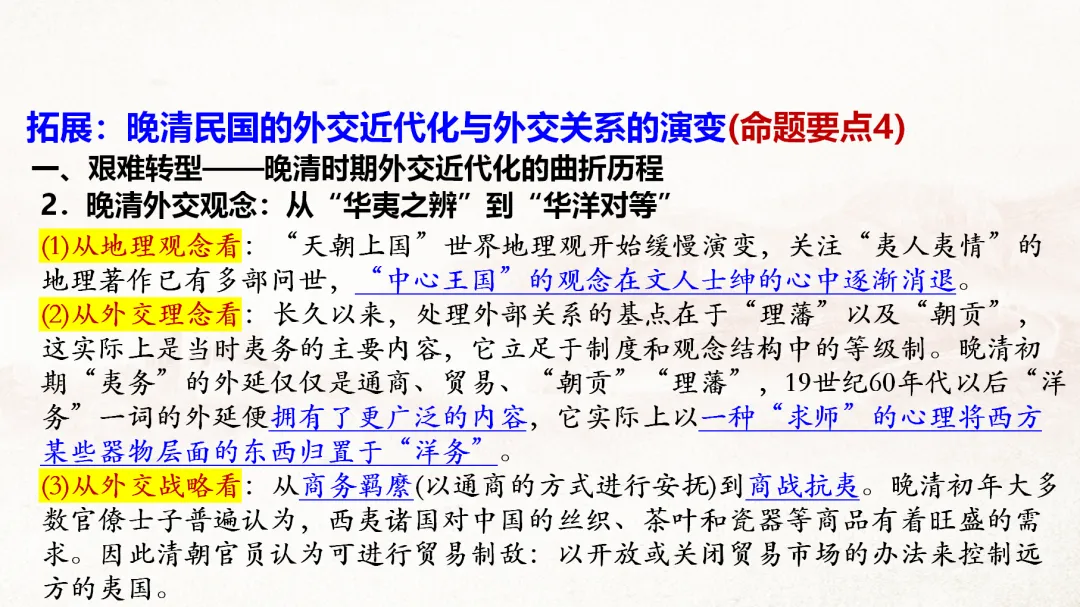 拓展：晚清民国的外交近代化与外交关系的演变(命题要点4)

一、艰难转型——晚清时期外交近代化的曲折历程

2．晚清外交观念：从“华夷之辨”到“华洋对等”

(1)从地理观念看：“天朝上国”世界地理观开始缓慢演变，关注“夷人夷情”的地理著作已有多部问世，“中心王国”的观念在文人士绅的心中逐渐消退。

(2)从外交理念看：长久以来，处理外部关系的基点在于“理藩”以及“朝贡”，这实际上是当时夷务的主要内容，它立足于制度和观念结构中的等级制。晚清初期“夷务”的外延仅仅是通商、贸易、“朝贡”“理藩”，19世纪60年代以后“洋务”一词的外延便拥有了更广泛的内容，它实际上以一种“求师”的心理将西方某些器物层面的东西归置于“洋务”。

(3)从外交战略看：从商务羁縻(以通商的方式进行安抚)到商战抗夷。晚清初年大多数官僚士子普遍认为，西夷诸国对中国的丝织、茶叶和瓷器等商品有着旺盛的需求。因此清朝官员认为可进行贸易制敌：以开放或关闭贸易市场的办法来控制远方的夷国。